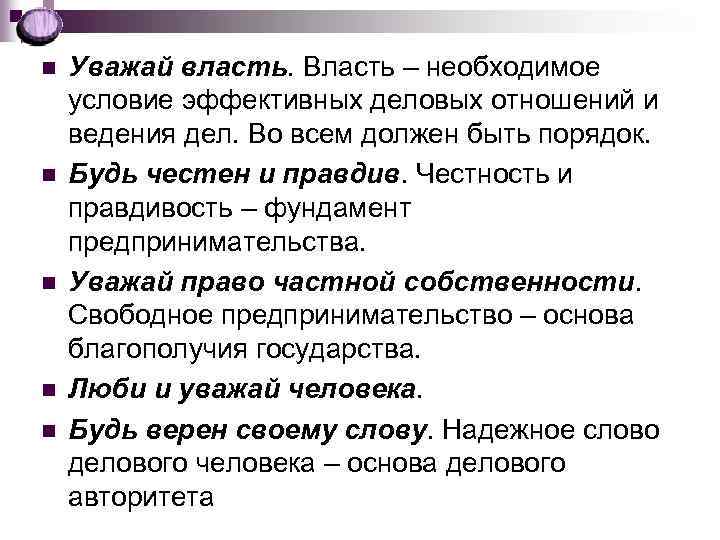 Уважай власть. Власть – необходимое условие эффективных деловых отношений и ведения дел. Во всем должен быть порядок.

Будь честен и правдив. Честность и правдивость – фундамент предпринимательства.

Уважай право частной собственности. Свободное предпринимательство – основа благополучия государства.

Люби и уважай человека.

Будь верен своему слову. Надежное слово делового человека – основа делового авторитета